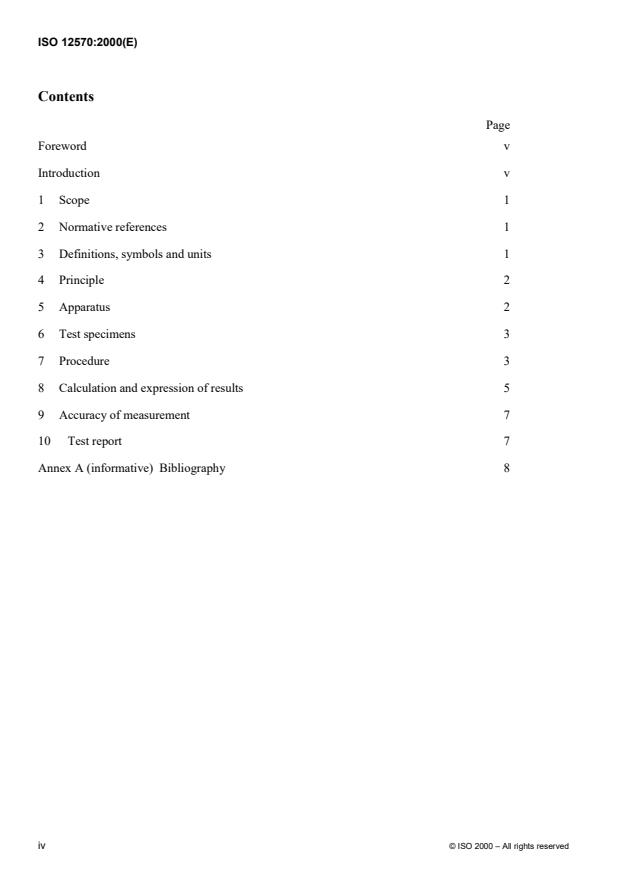 ISO 12570:2000(E)

Contents

Page

Foreword v

Introduction v

1 Scope 1

2 Normative references 1

3 Definitions, symbols and units 1

4 Principle 2

5 Apparatus 2

6 Test specimens 3

7 Procedure 3

8 Calculation and expression of results 5

9 Accuracy of measurement 7

10 Test report 7

Annex A (informative) Bibliography 8

iv

© ISO 2000 – All rights reserved